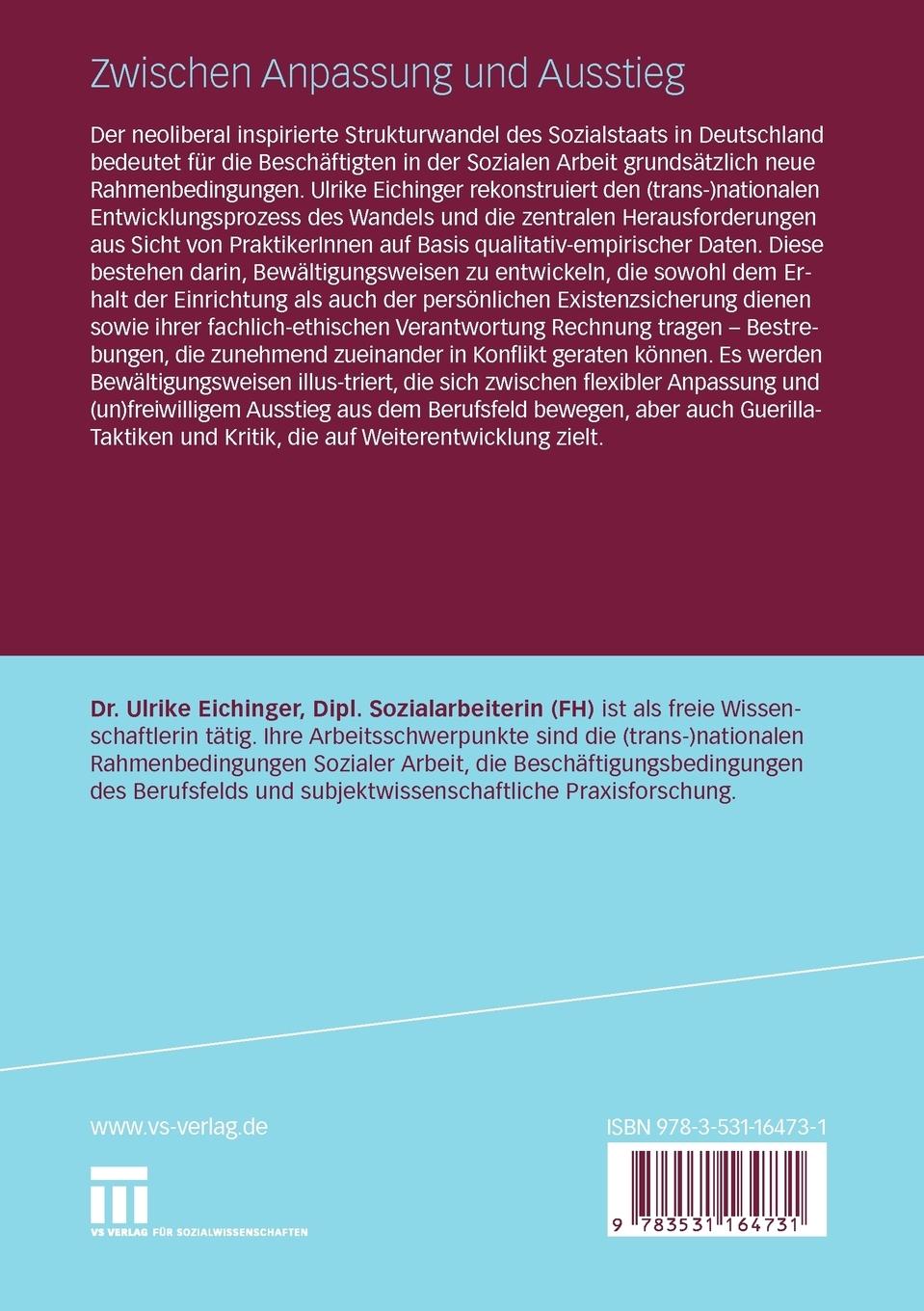 Zwischen Anpassung und Ausstieg

Der neoliberal inspirierte Strukturwandel des Sozialstaats in Deutschland bedeutet für die Beschäftigten in der Sozialen Arbeit grundsätzlich neue Rahmenbedingungen. Ulrike Eichinger rekonstruiert den (trans-)nationalen Entwicklungsprozess des Wandels und die zentralen Herausforderungen aus Sicht von PraktikerInnen auf Basis qualitativ-empirischer Daten. Diese bestehen darin, Bewältigungsweisen zu entwickeln, die sowohl dem Erhalt der Einrichtung als auch der persönlichen Existenzsicherung dienen sowie ihrer fachlich-ethischen Verantwortung Rechnung tragen – Bestrebungen, die zunehmend zueinander in Konflikt geraten können. Es werden Bewältigungsweisen illus-triert, die sich zwischen flexibler Anpassung und (un)freiwilligem Ausstieg aus dem Berufsfeld bewegen, aber auch Guerilla-Taktiken und Kritik, die auf Weiterentwicklung zielt.

Dr. Ulrike Eichinger, Dipl. Sozialarbeiterin (FH) ist als freie Wissenschaftlerin tätig. Ihre Arbeitsschwerpunkte sind die (trans-)nationalen Rahmenbedingungen Sozialer Arbeit, die Beschäftigungsbedingungen des Berufsfelds und subjektwissenschaftliche Praxisforschung.

www.vs-verlag.de

VS VERLAG FÜR SOZIALWISSENSCHAFTEN

ISBN 978-3-531-16473-1

9 783531 164731